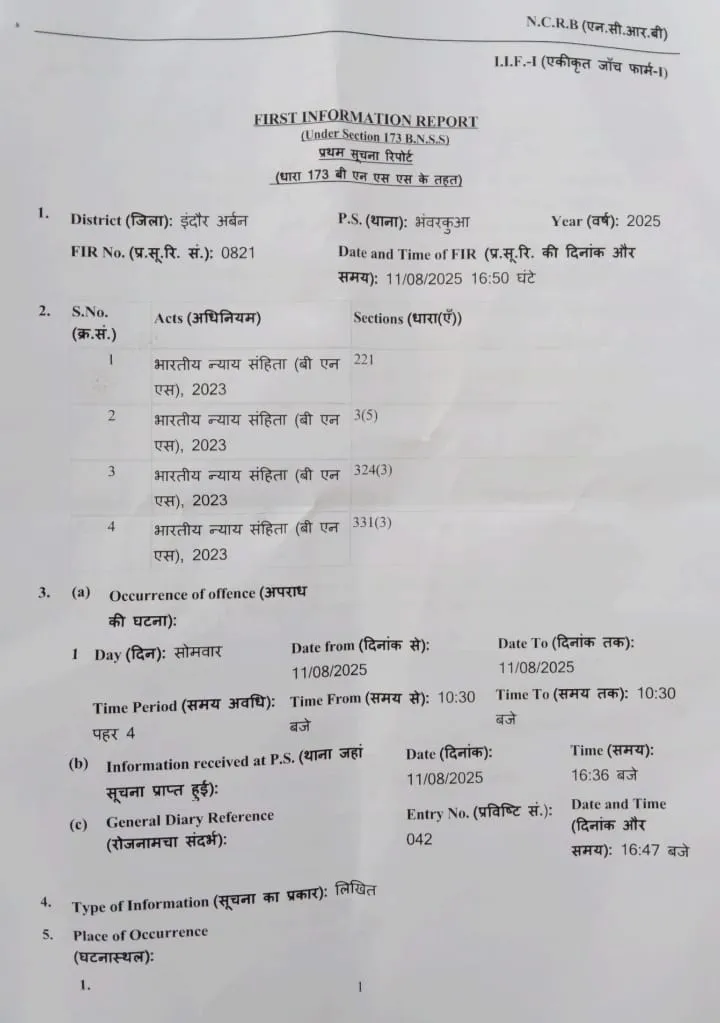 N.C.R.B (एन.सी.आर.बी)

I.I.F.-I (एकीकृत जाँच फार्म-I)

FIRST INFORMATION REPORT
(Under Section 173 B.N.S.S)
प्रथम सूचना रिपोर्ट
(धारा 173 बी एन एस एस के तहत)

1. District (जिला): इंदौर अर्बन P.S. (थाना): भंवरकुआ Year (वर्ष): 2025

FIR No. (प्र.सू.रि. सं.): 0821 Date and Time of FIR (प्र.सू.रि. की दिनांक और समय): 11/08/2025 16:50 घंटे

2.
| S.No. (क्र.सं.) | Acts (अधिनियम) | Sections (धारा(एँ)) |
|---|---|---|
| 1 | भारतीय न्याय संहिता (बी एन एस), 2023 | 221 |
| 2 | भारतीय न्याय संहिता (बी एन एस), 2023 | 3(5) |
| 3 | भारतीय न्याय संहिता (बी एन एस), 2023 | 324(3) |
| 4 | भारतीय न्याय संहिता (बी एन एस), 2023 | 331(3) |

3. (a) Occurrence of offence (अपराध की घटना):

1 Day (दिन): सोमवार Date from (दिनांक से): 11/08/2025 Date To (दिनांक तक): 11/08/2025

Time Period (समय अवधि): पहर 4 Time From (समय से): 10:30 बजे Time To (समय तक): 10:30 बजे

(b) Information received at P.S. (थाना जहां सूचना प्राप्त हुई): Date (दिनांक): 11/08/2025 Time (समय): 16:36 बजे

(c) General Diary Reference (रोजनामचा संदर्भ): Entry No. (प्रविष्टि सं.): 042 Date and Time (दिनांक और समय): 16:47 बजे

4. Type of Information (सूचना का प्रकार): लिखित

5. Place of Occurrence (घटनास्थल):

1.

1